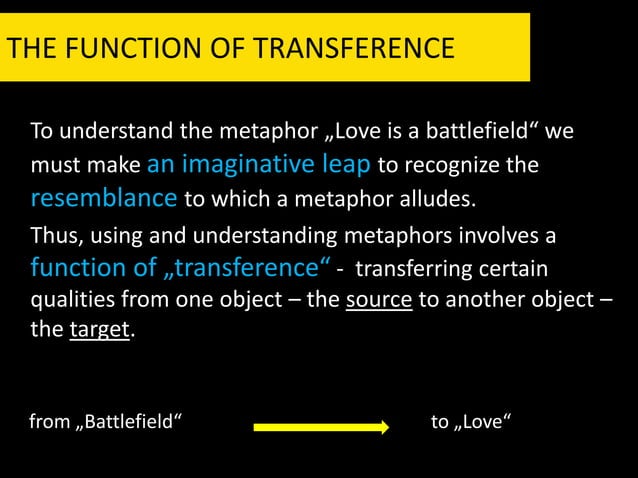 THE FUNCTION OF TRANSFERENCE

To understand the metaphor „Love is a battlefield“ we must make an imaginative leap to recognize the resemblance to which a metaphor alludes.

Thus, using and understanding metaphors involves a function of „transference“ - transferring certain qualities from one object – the source to another object – the target.

from „Battlefield“ to „Love“